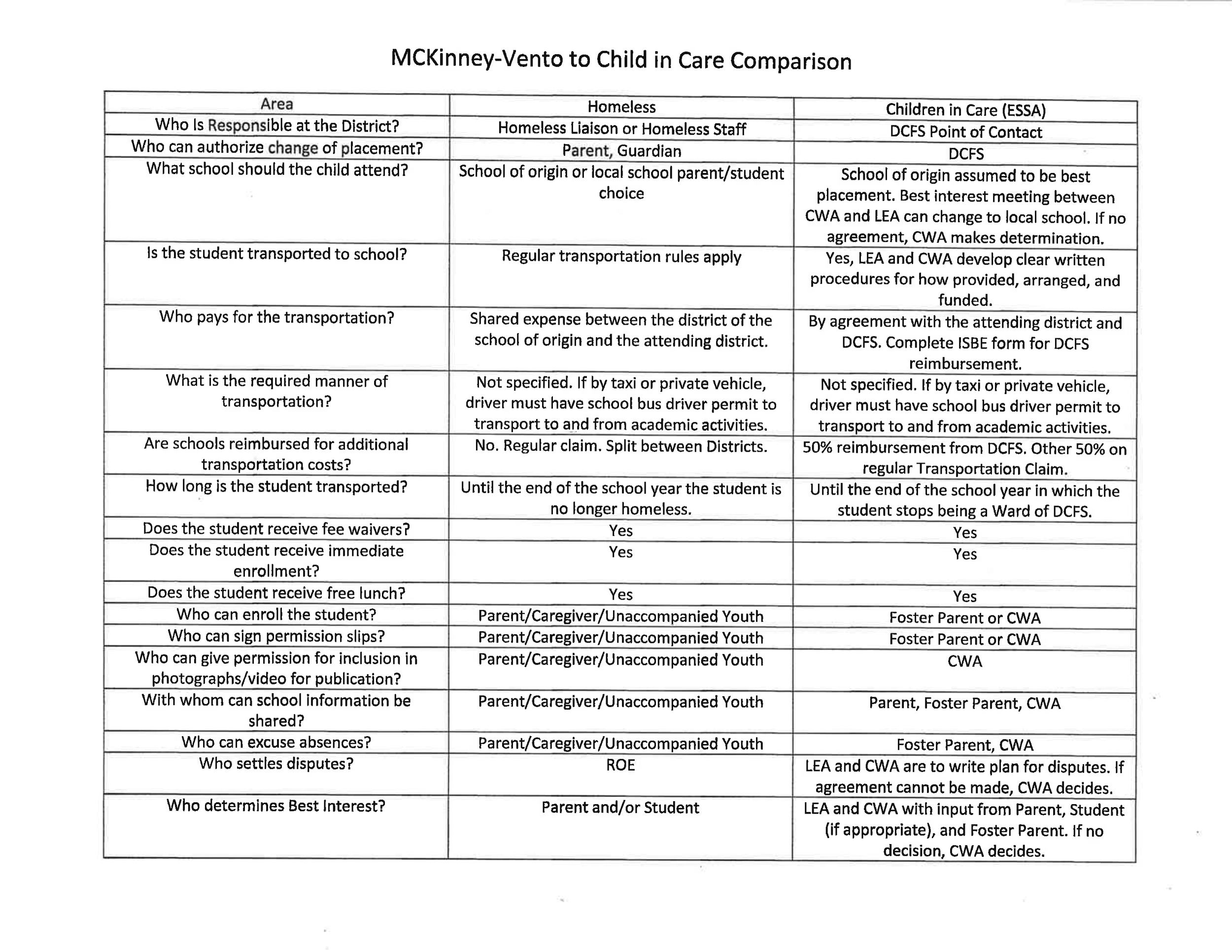 MCKinney-Vento to Child in Care Comparison

| Area | Homeless | Children in Care (ESSA) |
|---|---|---|
| Who Is Responsible at the District? | Homeless Liaison or Homeless Staff | DCFS Point of Contact |
| Who can authorize change of placement? | Parent, Guardian | DCFS |
| What school should the child attend? | School of origin or local school parent/student choice | School of origin assumed to be best placement. Best interest meeting between CWA and LEA can change to local school. If no agreement, CWA makes determination. |
| Is the student transported to school? | Regular transportation rules apply | Yes, LEA and CWA develop clear written procedures for how provided, arranged, and funded. |
| Who pays for the transportation? | Shared expense between the district of the school of origin and the attending district. | By agreement with the attending district and DCFS. Complete ISBE form for DCFS reimbursement. |
| What is the required manner of transportation? | Not specified. If by taxi or private vehicle, driver must have school bus driver permit to transport to and from academic activities. | Not specified. If by taxi or private vehicle, driver must have school bus driver permit to transport to and from academic activities. |
| Are schools reimbursed for additional transportation costs? | No. Regular claim. Split between Districts. | 50% reimbursement from DCFS. Other 50% on regular Transportation Claim. |
| How long is the student transported? | Until the end of the school year the student is no longer homeless. | Until the end of the school year in which the student stops being a Ward of DCFS. |
| Does the student receive fee waivers? | Yes | Yes |
| Does the student receive immediate enrollment? | Yes | Yes |
| Does the student receive free lunch? | Yes | Yes |
| Who can enroll the student? | Parent/Caregiver/Unaccompanied Youth | Foster Parent or CWA |
| Who can sign permission slips? | Parent/Caregiver/Unaccompanied Youth | Foster Parent or CWA |
| Who can give permission for inclusion in photographs/video for publication? | Parent/Caregiver/Unaccompanied Youth | CWA |
| With whom can school information be shared? | Parent/Caregiver/Unaccompanied Youth | Parent, Foster Parent, CWA |
| Who can excuse absences? | Parent/Caregiver/Unaccompanied Youth | Foster Parent, CWA |
| Who settles disputes? | ROE | LEA and CWA are to write plan for disputes. If agreement cannot be made, CWA decides. |
| Who determines Best Interest? | Parent and/or Student | LEA and CWA with input from Parent, Student (if appropriate), and Foster Parent. If no decision, CWA decides. |